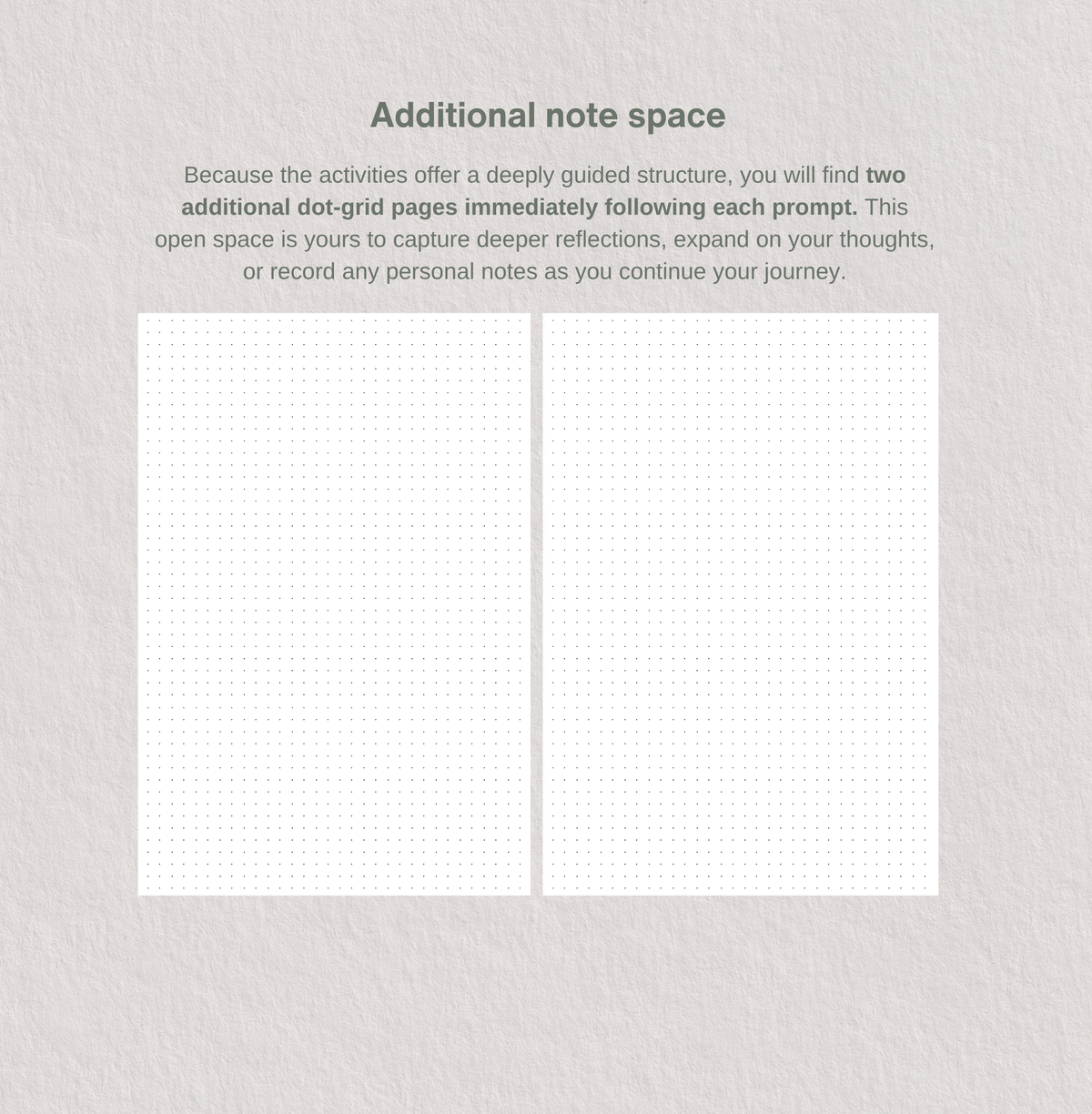 Additional note space

Because the activities offer a deeply guided structure, you will find two additional dot-grid pages immediately following each prompt. This open space is yours to capture deeper reflections, expand on your thoughts, or record any personal notes as you continue your journey.